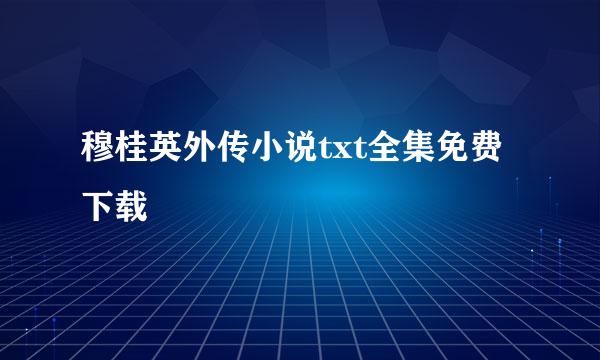 穆桂英外传小说txt全集免费下载